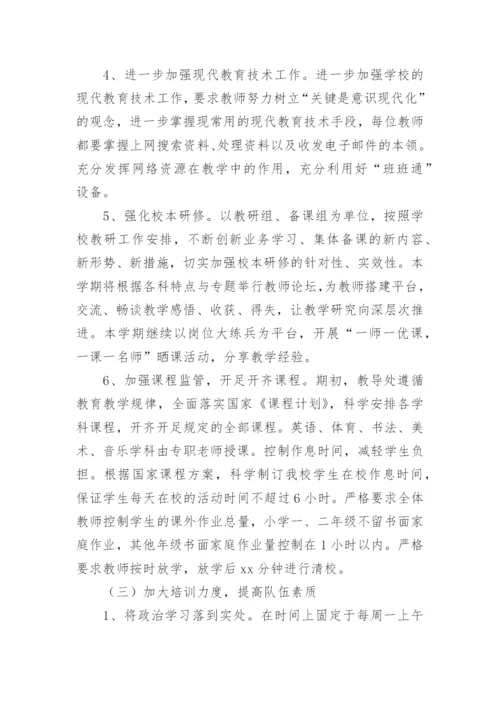 4、进一步加强现代教育技术工作。进一步加强学校的现代教育技术工作，要求教师努力树立“关键是意识现代化”的观念，进一步掌握现常用的现代教育技术手段，每位教师都要掌握上网搜索资料、处理资料以及收发电子邮件的本领。充分发挥网络资源在教学中的作用，充分利用好“班班通”设备。

5、强化校本研修。以教研组、备课组为单位，按照学校教研工作安排，不断创新业务学习、集体备课的新内容、新形势、新措施，切实加强校本研修的针对性、实效性。本学期将根据各科特点与专题举行教师论坛，为教师搭建平台，交流、畅谈教学感悟、收获、得失，让教学研究向深层次推进。本学期继续以岗位大练兵为平台，开展“一师一优课，一课一名师”晒课活动，分享教学经验。

6、加强课程监管，开足开齐课程。期初，教导处遵循教育教学规律，全面落实国家《课程计划》，科学安排各学科课程，开齐开足规定的全部课程。英语、体育、书法、美术、音乐学科由专职老师授课。控制作息时间，减轻学生负担。根据国家课程方案，科学制订我校学生在校作息时间，保证学生每天在校的活动时间不超过6小时。严格要求全体教师控制学生的课外作业总量，小学一、二年级不留书面家庭作业，其他年级书面家庭作业量控制在1小时以内。严格要求教师按时放学，放学后xx分钟进行清校。

（三）加大培训力度，提高队伍素质

1、将政治学习落到实处。在时间上固定于每周一上午